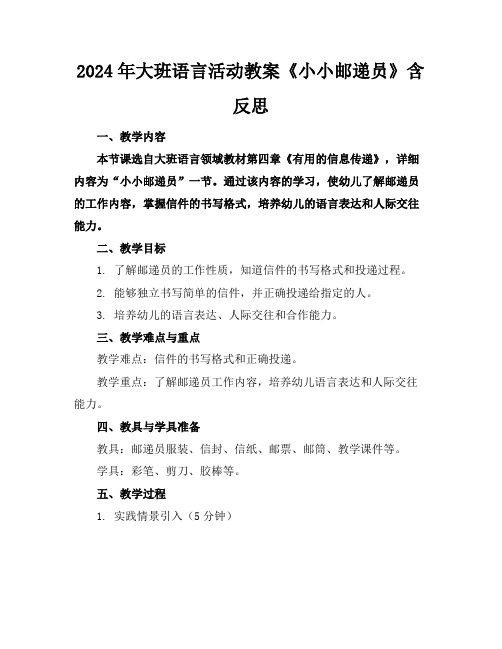 2024年大班语言活动教案《小小邮递员》含反思

一、教学内容

本节课选自大班语言领域教材第四章《有用的信息传递》，详细内容为“小小邮递员”一节。通过该内容的学习，使幼儿了解邮递员的工作内容，掌握信件的书写格式，培养幼儿的语言表达和人际交往能力。

二、教学目标

1. 了解邮递员的工作性质，知道信件的书写格式和投递过程。

2. 能够独立书写简单的信件，并正确投递给指定的人。

3. 培养幼儿的语言表达、人际交往和合作能力。

三、教学难点与重点

教学难点：信件的书写格式和正确投递。

教学重点：了解邮递员工作内容，培养幼儿语言表达和人际交往能力。

四、教具与学具准备

教具：邮递员服装、信封、信纸、邮票、邮筒、教学课件等。

学具：彩笔、剪刀、胶棒等。

五、教学过程

1. 实践情景引入（5分钟）